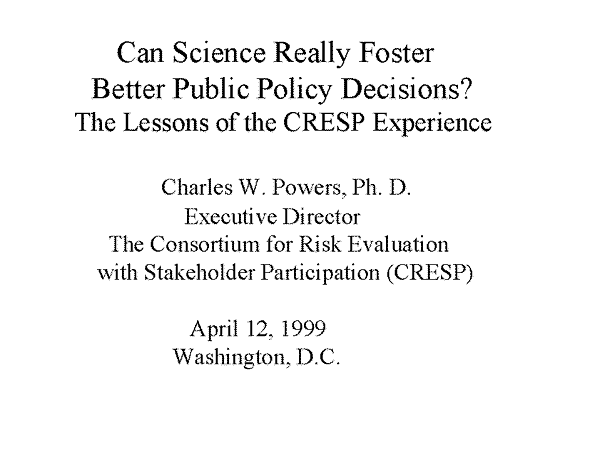 Can Science Really Foster
Better Public Policy Decisions?
The Lessons of the CRESP Experience

Charles W. Powers, Ph. D.
Executive Director
The Consortium for Risk Evaluation
with Stakeholder Participation (CRESP)

April 12, 1999
Washington, D.C.